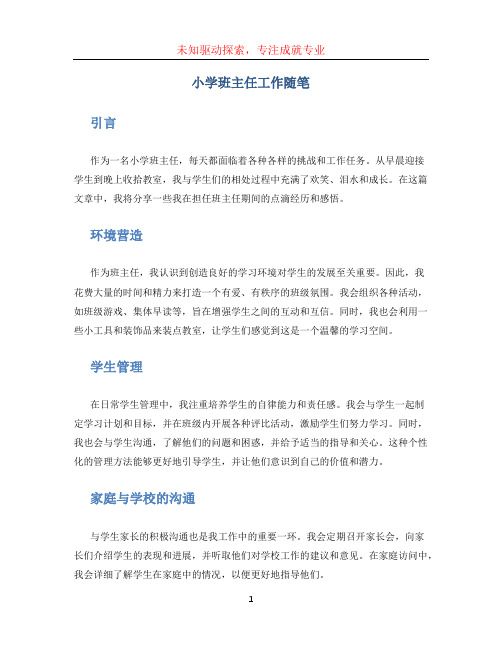 未知驱动探索，专注成就专业

小学班主任工作随笔

引言

作为一名小学班主任，每天都面临着各种各样的挑战和工作任务。从早晨迎接学生到晚上收拾教室，我与学生们的相处过程中充满了欢笑、泪水和成长。在这篇文章中，我将分享一些我在担任班主任期间的点滴经历和感悟。

环境营造

作为班主任，我认识到创造良好的学习环境对学生的发展至关重要。因此，我花费大量的时间和精力来打造一个有爱、有秩序的班级氛围。我会组织各种活动，如班级游戏、集体早读等，旨在增强学生之间的互动和互信。同时，我也会利用一些小工具和装饰品来装点教室，让学生们感觉到这是一个温馨的学习空间。

学生管理

在日常学生管理中，我注重培养学生的自律能力和责任感。我会与学生一起制定学习计划和目标，并在班级内开展各种评比活动，激励学生们努力学习。同时，我也会与学生沟通，了解他们的问题和困惑，并给予适当的指导和关心。这种个性化的管理方法能够更好地引导学生，并让他们意识到自己的价值和潜力。

家庭与学校的沟通

与学生家长的积极沟通也是我工作中的重要一环。我会定期召开家长会，向家长们介绍学生的表现和进展，并听取他们对学校工作的建议和意见。在家庭访问中，我会详细了解学生在家庭中的情况，以便更好地指导他们。

1